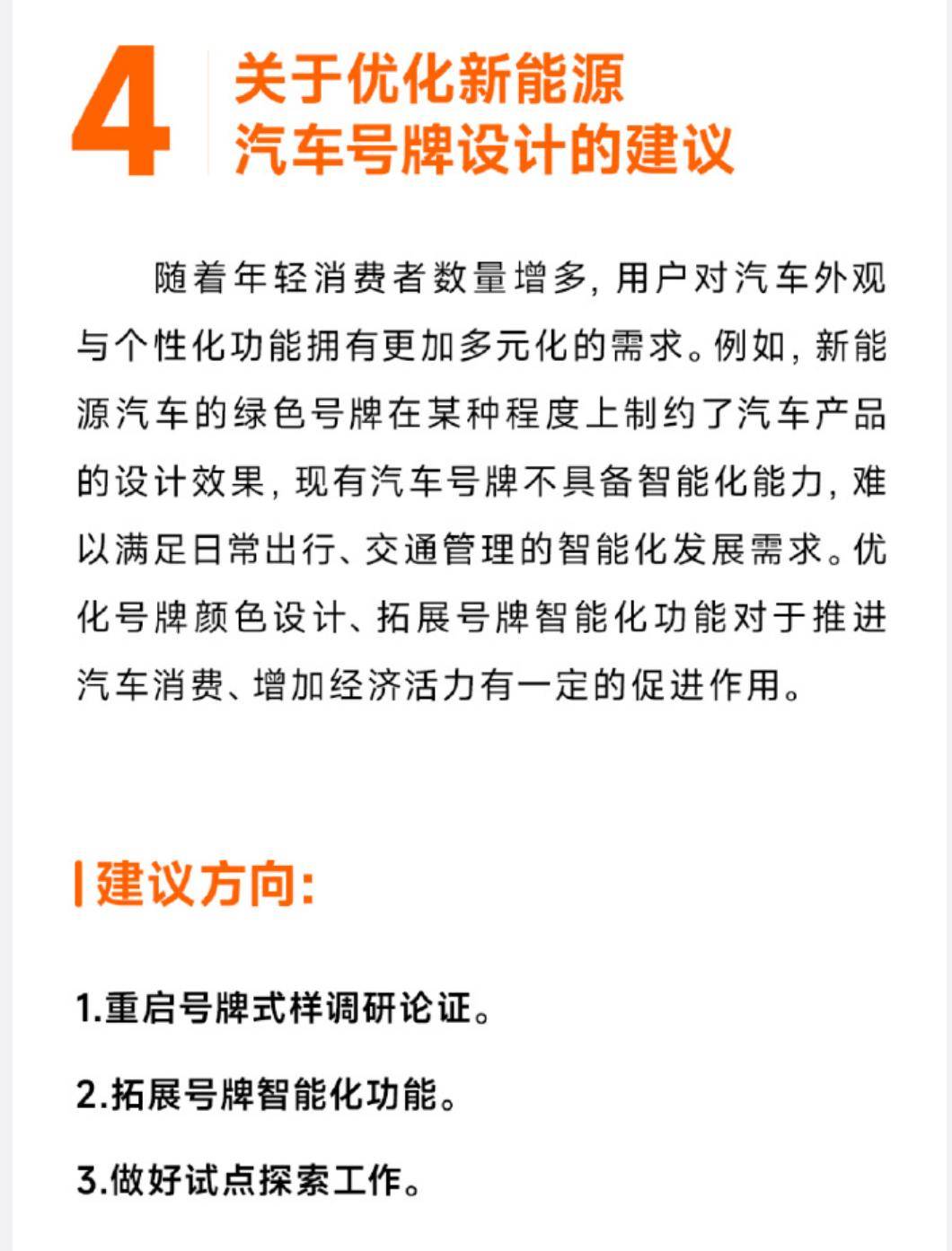 4 关于优化新能源汽车号牌设计的建议

随着年轻消费者数量增多，用户对汽车外观与个性化功能拥有更加多元化的需求。例如，新能源汽车的绿色号牌在某种程度上制约了汽车产品的设计效果，现有汽车号牌不具备智能化能力，难以满足日常出行、交通管理的智能化发展需求。优化号牌颜色设计、拓展号牌智能化功能对于推进汽车消费、增加经济活力有一定的促进作用。

建议方向：

1.重启号牌式样调研论证。

2.拓展号牌智能化功能。

3.做好试点探索工作。